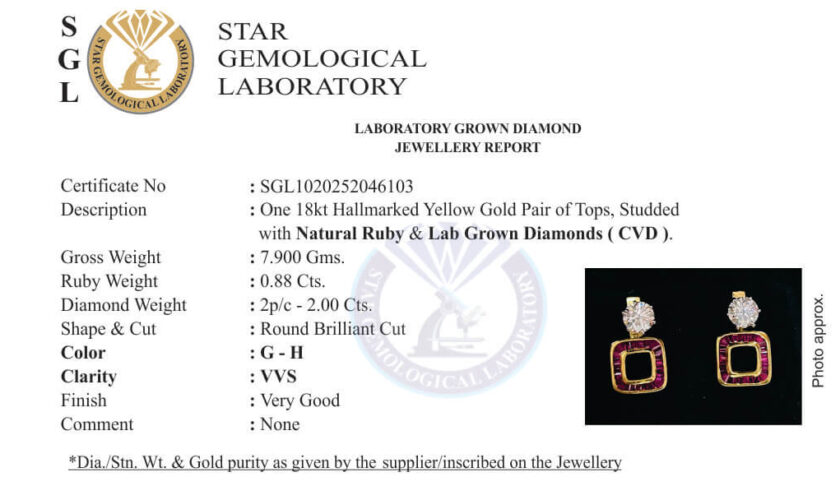 S
G
L

STAR GEMOLOGICAL LABORATORY

STAR
GEMOLOGICAL
LABORATORY

LABORATORY GROWN DIAMOND
JEWELLERY REPORT

Certificate No : SGL1020252046103
Description : One 18kt Hallmarked Yellow Gold Pair of Tops, Studded with Natural Ruby & Lab Grown Diamonds ( CVD ).
Gross Weight : 7.900 Gms.
Ruby Weight : 0.88 Cts.
Diamond Weight : 2p/c - 2.00 Cts.
Shape & Cut : Round Brilliant Cut
Color : G - H
Clarity : VVS
Finish : Very Good
Comment : None

Photo approx.

*Dia./Stn. Wt. & Gold purity as given by the supplier/inscribed on the Jewellery

STAR GEMOLOGICAL LABORATORY